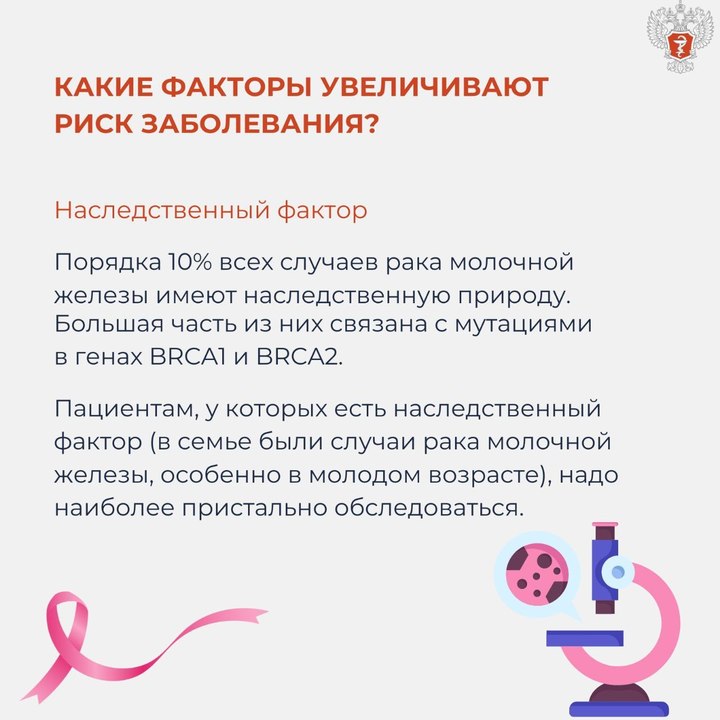 КАКИЕ ФАКТОРЫ УВЕЛИЧИВАЮТ РИСК ЗАБОЛЕВАНИЯ?

Наследственный фактор

Порядка 10% всех случаев рака молочной железы имеют наследственную природу. Большая часть из них связана с мутациями в генах BRCA1 и BRCA2.

Пациентам, у которых есть наследственный фактор (в семье были случаи рака молочной железы, особенно в молодом возрасте), надо наиболее пристально обследоваться.